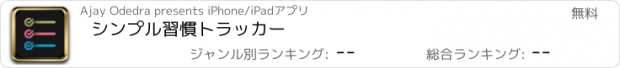 Ajay Odedra presents iPhone/iPadアプリ

無料

シンプル習慣トラッカー

ジャンル別ランキング: --

総合ランキング: --